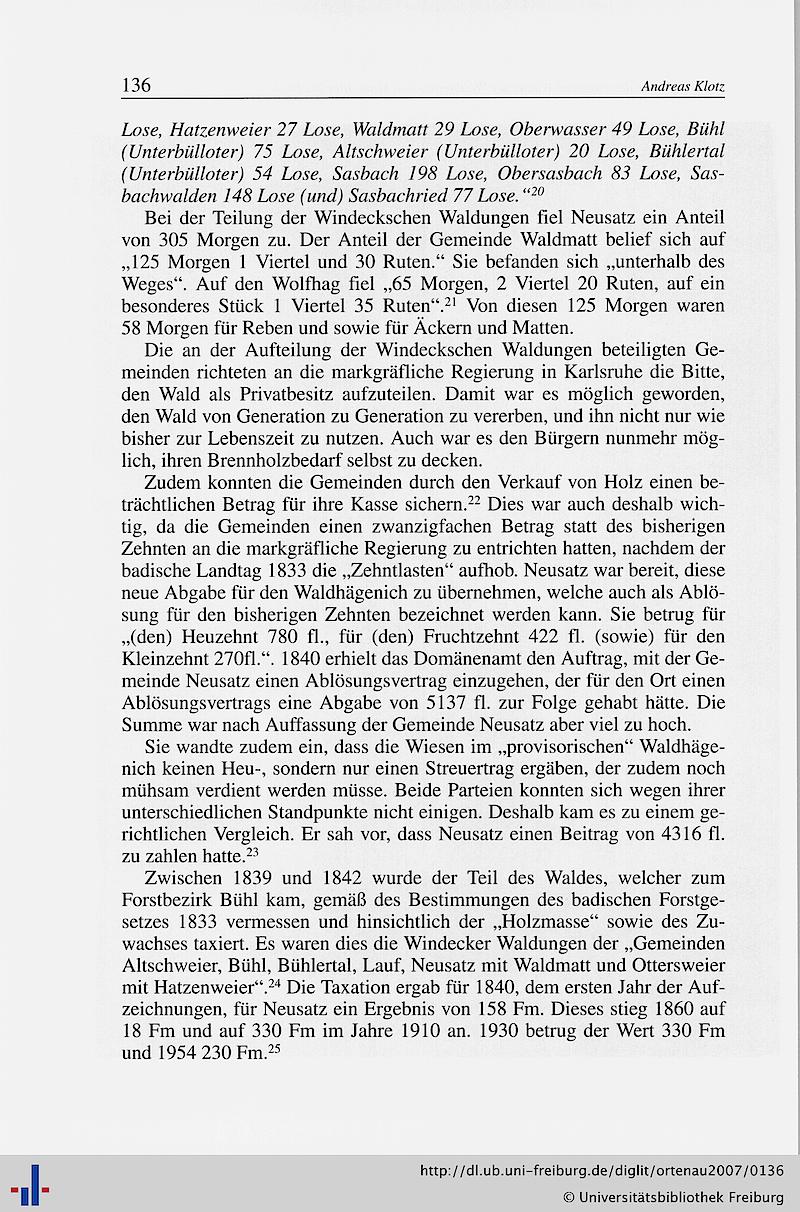 136

Andreas Klotz

Lose, Hatzenweier 27 Lose, Waldmatt 29 Lose, Oberwasser 49 Lose, Bühl (Unterbülloter) 75 Lose, Altschweier (Unterbülloter) 20 Lose, Bühlertal (Unterbülloter) 54 Lose, Sasbach 198 Lose, Obersasbach 83 Lose, Sasbachwalden 148 Lose (und) Sasbachried 77 Lose.“$^{20}$

Bei der Teilung der Windeckschen Waldungen fiel Neusatz ein Anteil von 305 Morgen zu. Der Anteil der Gemeinde Waldmatt belief sich auf „125 Morgen 1 Viertel und 30 Ruten.“ Sie befanden sich „unterhalb des Weges“. Auf den Wolfhag fiel „65 Morgen, 2 Viertel 20 Ruten, auf ein besonderes Stück 1 Viertel 35 Ruten“.$^{21}$ Von diesen 125 Morgen waren 58 Morgen für Reben und sowie für Äckern und Matten.

Die an der Aufteilung der Windeckschen Waldungen beteiligten Gemeinden richteten an die markgräfliche Regierung in Karlsruhe die Bitte, den Wald als Privatbesitz aufzuteilen. Damit war es möglich geworden, den Wald von Generation zu Generation zu vererben, und ihn nicht nur wie bisher zur Lebenszeit zu nutzen. Auch war es den Bürgern nunmehr möglich, ihren Brennholzbedarf selbst zu decken.

Zudem konnten die Gemeinden durch den Verkauf von Holz einen beträchtlichen Betrag für ihre Kasse sichern.$^{22}$ Dies war auch deshalb wichtig, da die Gemeinden einen zwanzigfachen Betrag statt des bisherigen Zehnten an die markgräfliche Regierung zu entrichten hatten, nachdem der badische Landtag 1833 die „Zehntlasten“ aufhob. Neusatz war bereit, diese neue Abgabe für den Waldhägenich zu übernehmen, welche auch als Ablösung für den bisherigen Zehnten bezeichnet werden kann. Sie betrug für „(den) Heuzehnt 780 fl., für (den) Fruchtzehnt 422 fl. (sowie) für den Kleinzehnt 270fl.“. 1840 erhielt das Domänenamt den Auftrag, mit der Gemeinde Neusatz einen Ablösungsvertrag einzugehen, der für den Ort einen Ablösungsvertrags eine Abgabe von 5137 fl. zur Folge gehabt hätte. Die Summe war nach Auffassung der Gemeinde Neusatz aber viel zu hoch.

Sie wandte zudem ein, dass die Wiesen im „provisorischen“ Waldhägenich keinen Heu-, sondern nur einen Streuertrag ergäben, der zudem noch mühsam verdient werden müsse. Beide Parteien konnten sich wegen ihrer unterschiedlichen Standpunkte nicht einigen. Deshalb kam es zu einem gerichtlichen Vergleich. Er sah vor, dass Neusatz einen Beitrag von 4316 fl. zu zahlen hatte.$^{23}$

Zwischen 1839 und 1842 wurde der Teil des Waldes, welcher zum Forstbezirk Bühl kam, gemäß des Bestimmungen des badischen Forstgesetzes 1833 vermessen und hinsichtlich der „Holzmasse“ sowie des Zuwachses taxiert. Es waren dies die Windecker Waldungen der „Gemeinden Altschweier, Bühl, Bühlertal, Lauf, Neusatz mit Waldmatt und Ottersweier mit Hatzenweier“.$^{24}$ Die Taxation ergab für 1840, dem ersten Jahr der Aufzeichnungen, für Neusatz ein Ergebnis von 158 Fm. Dieses stieg 1860 auf 18 Fm und auf 330 Fm im Jahre 1910 an. 1930 betrug der Wert 330 Fm und 1954 230 Fm.$^{25}$

http://dl.ub.uni-freiburg.de/diglit/ortenau2007/0136
© Universitätsbibliothek Freiburg